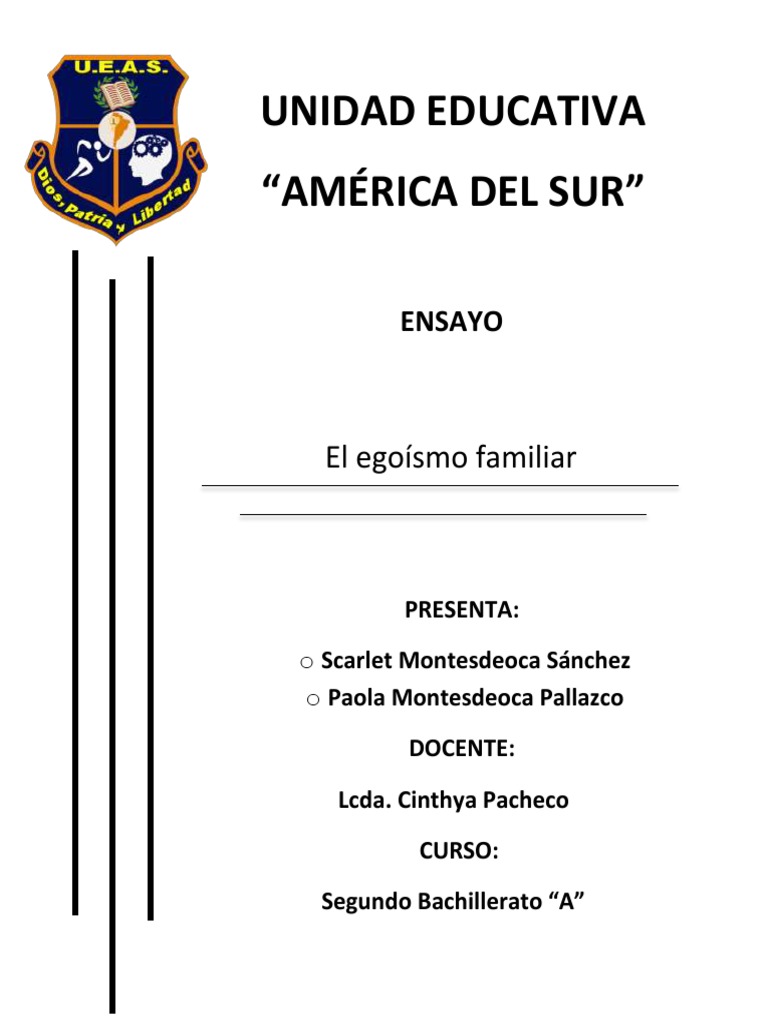 U.E.A.S.

Dios, Patria y Libertad

UNIDAD EDUCATIVA

“AMÉRICA DEL SUR”

ENSAYO

El egoísmo familiar

PRESENTA:

○ Scarlet Montesdeoca Sánchez
○ Paola Montesdeoca Pallazco

DOCENTE:

Lcda. Cinthya Pacheco

CURSO:

Segundo Bachillerato “A”